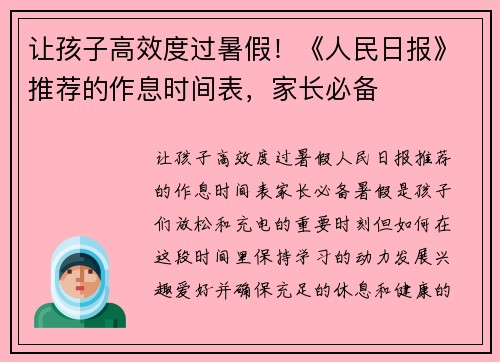 让孩子高效度过暑假！《人民日报》推荐的作息时间表，家长必备

让孩子高效度过暑假人民日报推荐的作息时间表家长必备暑假是孩子们放松和充电的重要时刻但如何在这段时间里保持学习的动力发展兴趣爱好并确保充足的休息和健康的